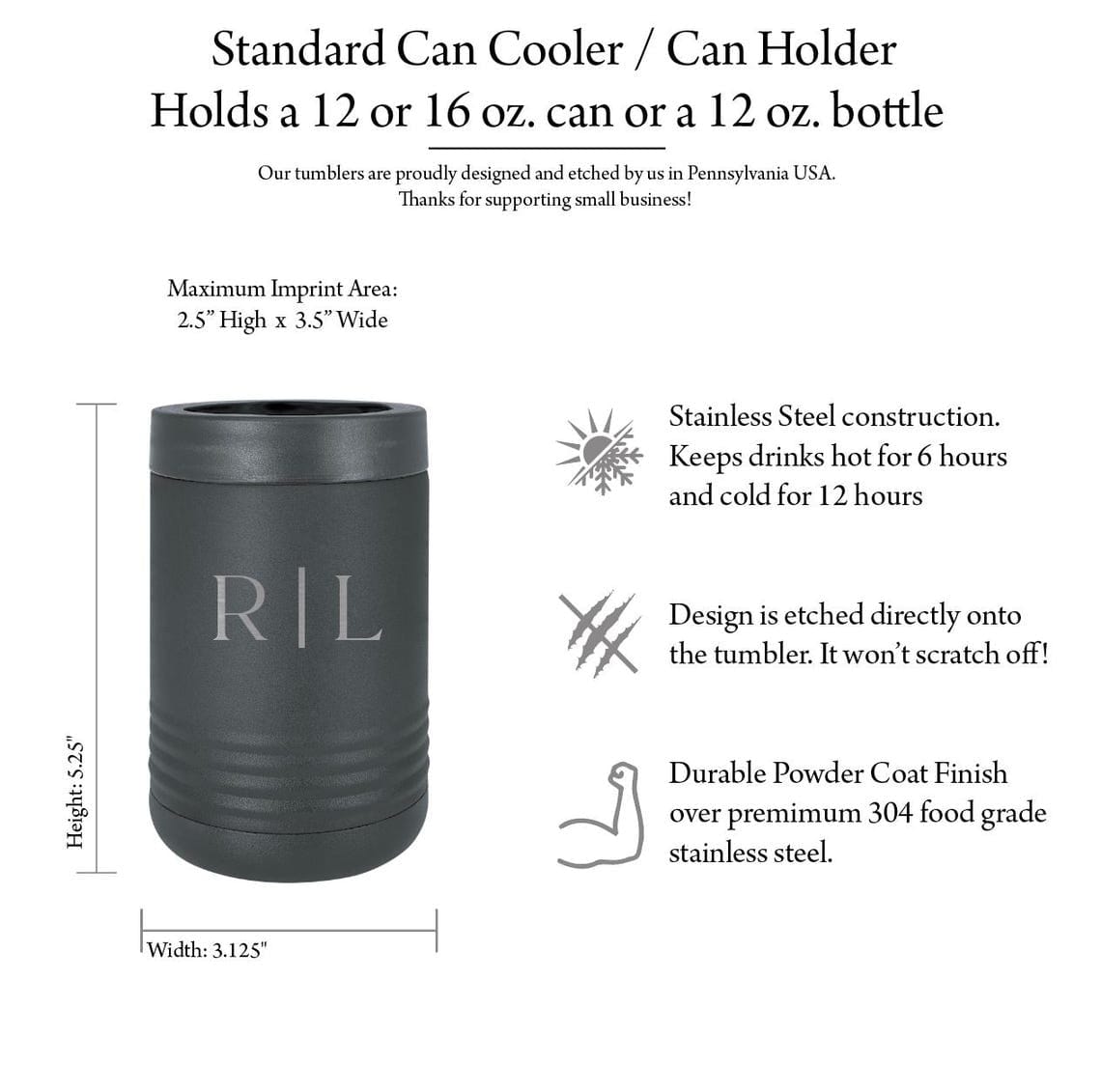 Standard Can Cooler / Can Holder
Holds a 12 or 16 oz. can or a 12 oz. bottle

Our tumblers are proudly designed and etched by us in Pennsylvania USA.
Thanks for supporting small business!

Maximum Imprint Area:
2.5" High x 3.5" Wide

R | L

Height: 5.25"

Width: 3.125"

Stainless Steel construction. Keeps drinks hot for 6 hours and cold for 12 hours

Design is etched directly onto the tumbler. It won't scratch off!

Durable Powder Coat Finish over premimum 304 food grade stainless steel.